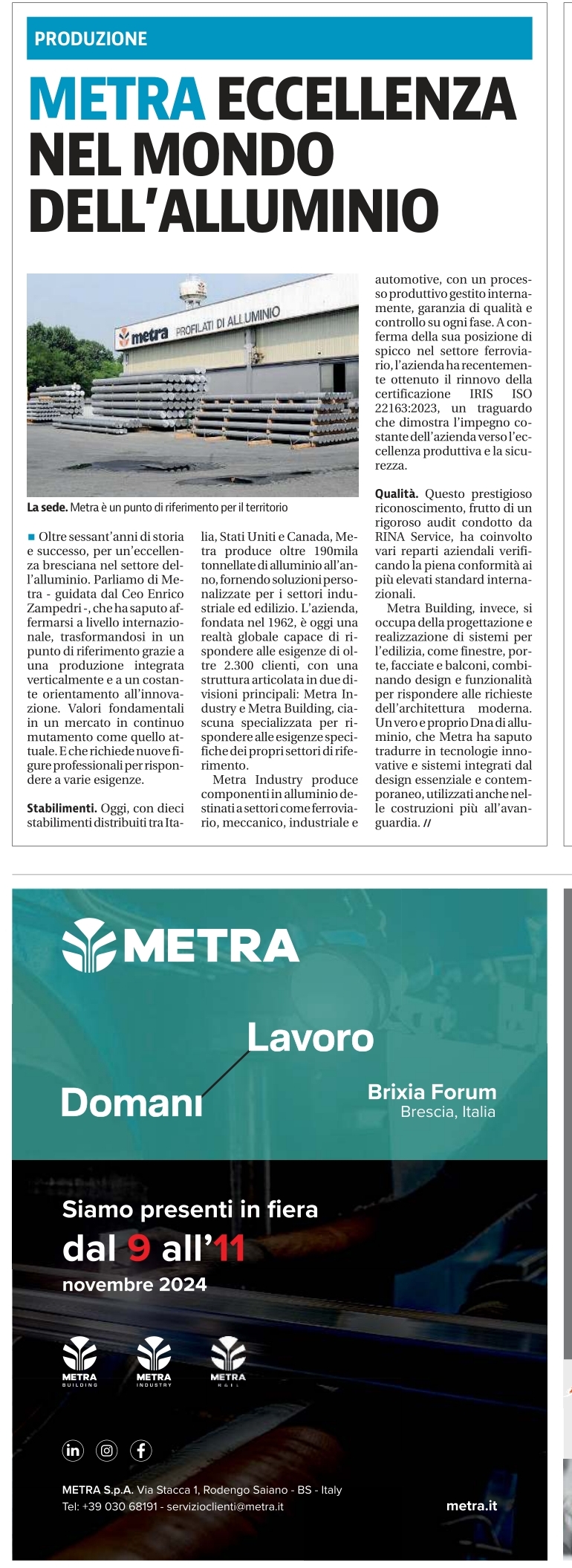 PRODUZIONE

METRA ECCELLENZA NEL MONDO DELL'ALLUMINIO

metra PROFILATI DI ALLUMINIO

La sede. Metra è un punto di riferimento per il territorio

Oltre sessant'anni di storia e successo, per un'eccellenza bresciana nel settore dell'alluminio. Parliamo di Metra - guidata dal Ceo Enrico Zampedri -, che ha saputo affermarsi a livello internazionale, trasformandosi in un punto di riferimento grazie a una produzione integrata verticalmente e a un costante orientamento all'innovazione. Valori fondamentali in un mercato in continuo mutamento come quello attuale. E che richiede nuove figure professionali per rispondere a varie esigenze.

Stabilimenti. Oggi, con dieci stabilimenti distribuiti tra Italia, Stati Uniti e Canada, Metra produce oltre 190mila tonnellate di alluminio all'anno, fornendo soluzioni personalizzate per i settori industriale ed edilizio. L'azienda, fondata nel 1962, è oggi una realtà globale capace di rispondere alle esigenze di oltre 2.300 clienti, con una struttura articolata in due divisioni principali: Metra Industry e Metra Building, ciascuna specializzata per rispondere alle esigenze specifiche dei propri settori di riferimento.

Metra Industry produce componenti in alluminio destinati a settori come ferroviario, meccanico, industriale e automotive, con un processo produttivo gestito internamente, garanzia di qualità e controllo su ogni fase. A conferma della sua posizione di spicco nel settore ferroviario, l'azienda ha recentemente ottenuto il rinnovo della certificazione IRIS ISO 22163:2023, un traguardo che dimostra l'impegno costante dell'azienda verso l'eccellenza produttiva e la sicurezza.

Qualità. Questo prestigioso riconoscimento, frutto di un rigoroso audit condotto da RINA Service, ha coinvolto vari reparti aziendali verificando la piena conformità ai più elevati standard internazionali.

Metra Building, invece, si occupa della progettazione e realizzazione di sistemi per l'edilizia, come finestre, porte, facciate e balconi, combinando design e funzionalità per rispondere alle richieste dell'architettura moderna. Un vero e proprio Dna di alluminio, che Metra ha saputo tradurre in tecnologie innovative e sistemi integrati dal design essenziale e contemporaneo, utilizzati anche nelle costruzioni più all'avanguardia. //

METRA

Lavoro

Domani

Brixia Forum
Brescia, Italia

Siamo presenti in fiera
dal 9 all'11
novembre 2024

METRA BUILDING
METRA INDUSTRY
METRA RAIL

METRA S.p.A. Via Stacca 1, Rodengo Saiano - BS - Italy
Tel: +39 030 68191 - servizioclienti@metra.it

metra.it